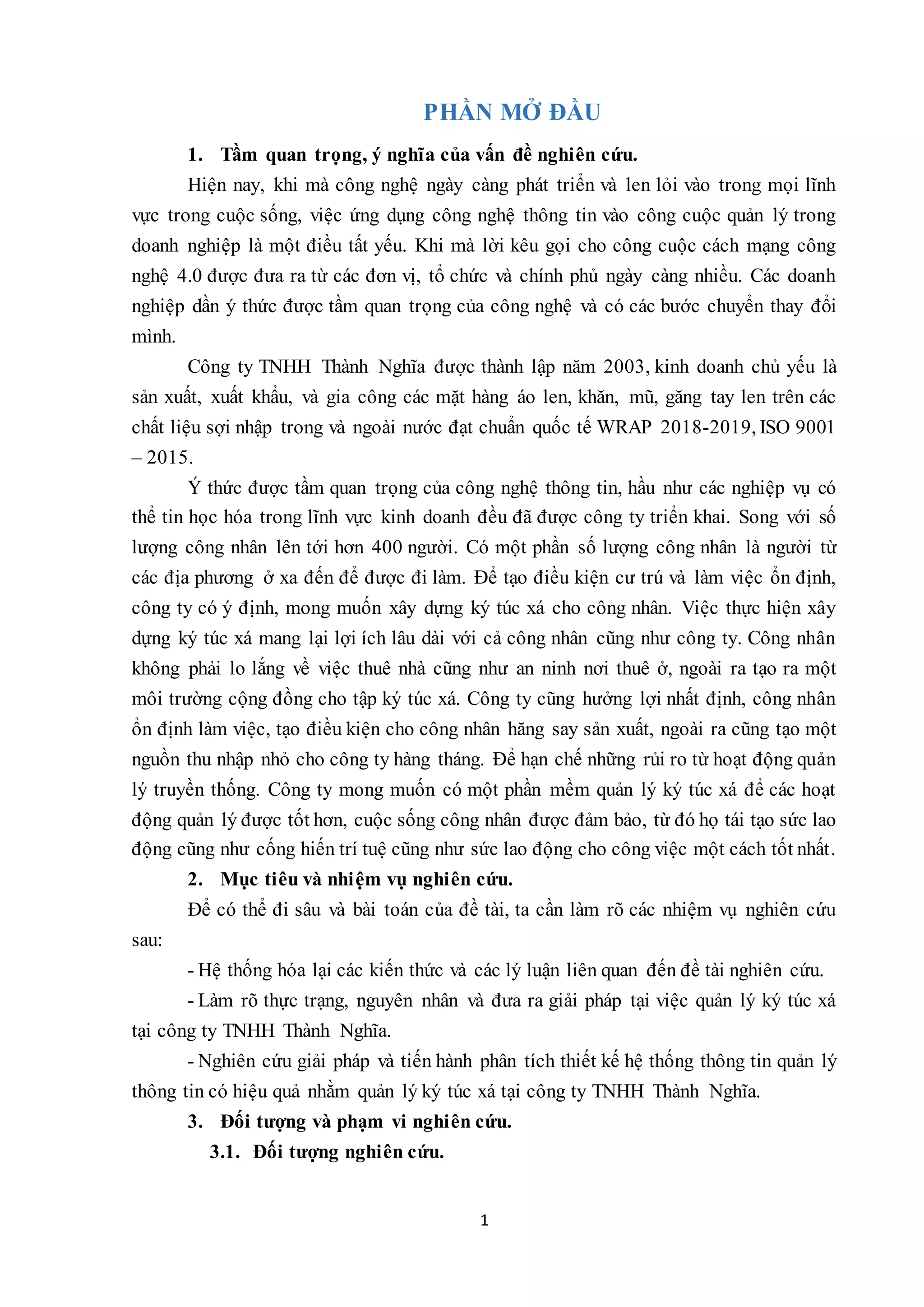 PHẦN MỞ ĐẦU

1. Tầm quan trọng, ý nghĩa của vấn đề nghiên cứu.

Hiện nay, khi mà công nghệ ngày càng phát triển và len lỏi vào trong mọi lĩnh vực trong cuộc sống, việc ứng dụng công nghệ thông tin vào công cuộc quản lý trong doanh nghiệp là một điều tất yếu. Khi mà lời kêu gọi cho công cuộc cách mạng công nghệ 4.0 được đưa ra từ các đơn vị, tổ chức và chính phủ ngày càng nhiều. Các doanh nghiệp dần ý thức được tầm quan trọng của công nghệ và có các bước chuyển thay đổi mình.

Công ty TNHH Thành Nghĩa được thành lập năm 2003, kinh doanh chủ yếu là sản xuất, xuất khẩu, và gia công các mặt hàng áo len, khăn, mũ, găng tay len trên các chất liệu sợi nhập trong và ngoài nước đạt chuẩn quốc tế WRAP 2018-2019, ISO 9001 – 2015.

Ý thức được tầm quan trọng của công nghệ thông tin, hầu như các nghiệp vụ có thể tin học hóa trong lĩnh vực kinh doanh đều đã được công ty triển khai. Song với số lượng công nhân lên tới hơn 400 người. Có một phần số lượng công nhân là người từ các địa phương ở xa đến để được đi làm. Để tạo điều kiện cư trú và làm việc ổn định, công ty có ý định, mong muốn xây dựng ký túc xá cho công nhân. Việc thực hiện xây dựng ký túc xá mang lại lợi ích lâu dài với cả công nhân cũng như công ty. Công nhân không phải lo lắng về việc thuê nhà cũng như an ninh nơi thuê ở, ngoài ra tạo ra một môi trường cộng đồng cho tập ký túc xá. Công ty cũng hưởng lợi nhất định, công nhân ổn định làm việc, tạo điều kiện cho công nhân hăng say sản xuất, ngoài ra cũng tạo một nguồn thu nhập nhỏ cho công ty hàng tháng. Để hạn chế những rủi ro từ hoạt động quản lý truyền thống. Công ty mong muốn có một phần mềm quản lý ký túc xá để các hoạt động quản lý được tốt hơn, cuộc sống công nhân được đảm bảo, từ đó họ tái tạo sức lao động cũng như cống hiến trí tuệ cũng như sức lao động cho công việc một cách tốt nhất.

2. Mục tiêu và nhiệm vụ nghiên cứu.

Để có thể đi sâu và bài toán của đề tài, ta cần làm rõ các nhiệm vụ nghiên cứu sau:

- Hệ thống hóa lại các kiến thức và các lý luận liên quan đến đề tài nghiên cứu.

- Làm rõ thực trạng, nguyên nhân và đưa ra giải pháp tại việc quản lý ký túc xá tại công ty TNHH Thành Nghĩa.

- Nghiên cứu giải pháp và tiến hành phân tích thiết kế hệ thống thông tin quản lý thông tin có hiệu quả nhằm quản lý ký túc xá tại công ty TNHH Thành Nghĩa.

3. Đối tượng và phạm vi nghiên cứu.

3.1. Đối tượng nghiên cứu.

1